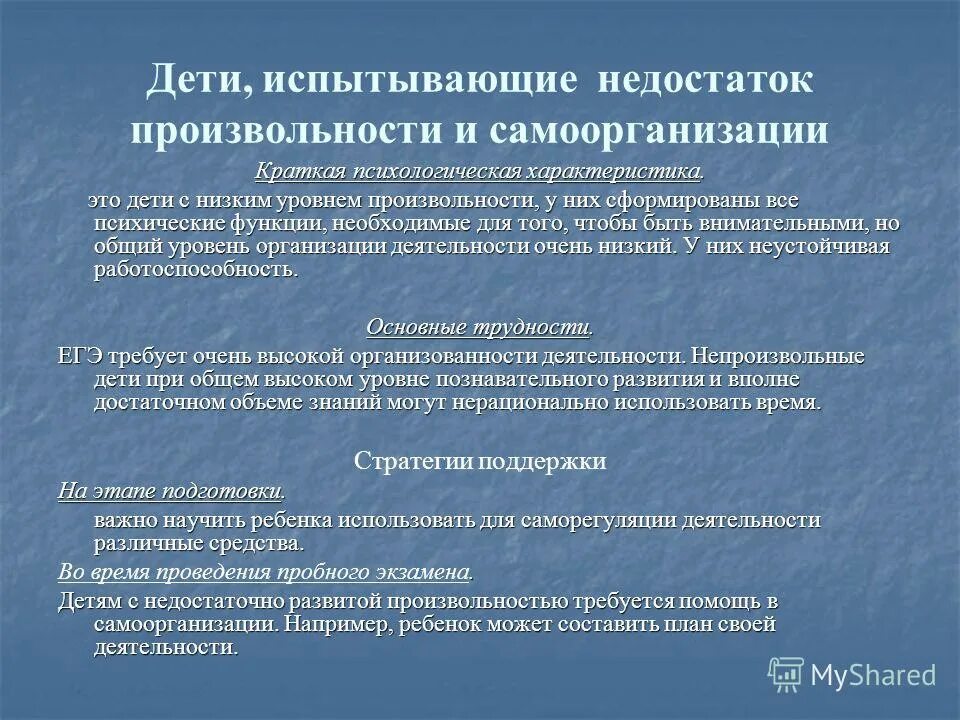 Дети, испытывающие недостаток произвольности и самоорганизации

Краткая психологическая характеристика.

это дети с низким уровнем произвольности, у них сформированы все психические функции, необходимые для того, чтобы быть внимательными, но общий уровень организации деятельности очень низкий. У них неустойчивая работоспособность.

Основные трудности.

ЕГЭ требует очень высокой организованности деятельности. Непроизвольные дети при общем высоком уровне познавательного развития и вполне достаточном объеме знаний могут нерационально использовать время.

Стратегии поддержки

На этапе подготовки.

важно научить ребенка использовать для саморегуляции деятельности различные средства.

Во время проведения пробного экзамена.

Детям с недостаточно развитой произвольностью требуется помощь в самоорганизации. Например, ребенок может составить план своей деятельности.

MyShared